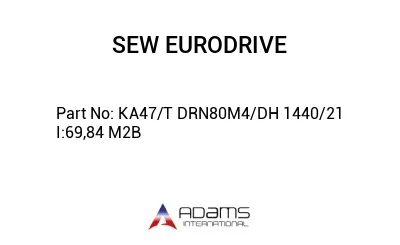 SEW EURODRIVE

Part No: KA47/T DRN80M4/DH 1440/21 I:69,84 M2B

ADAMS
INTERNATIONAL